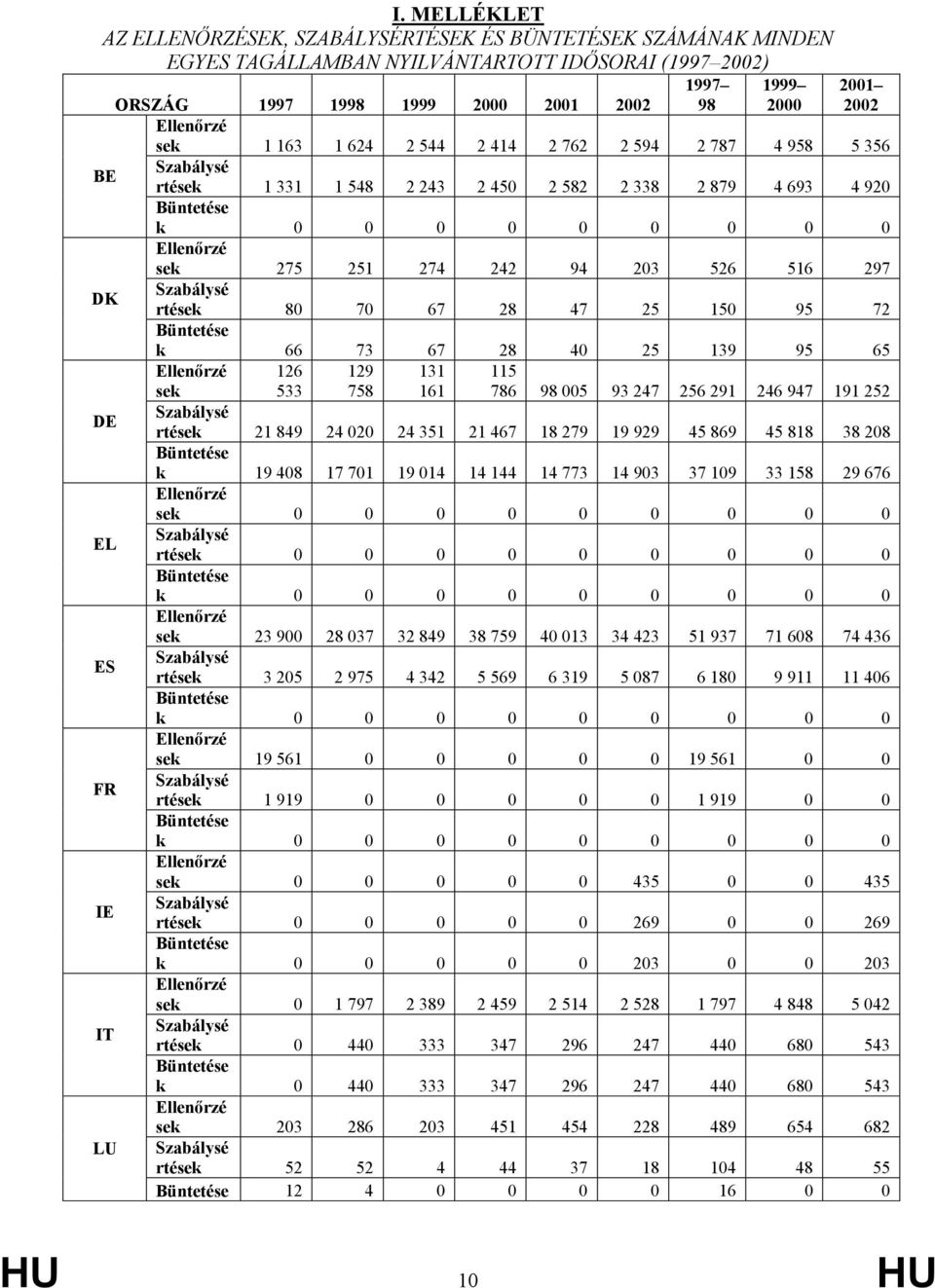 I. MELLÉKLET

AZ ELLENŐRZÉSEK, SZABÁLYSÉRTÉSEK ÉS BÜNTETÉSEK SZÁMÁNAK MINDEN EGYES TAGÁLLAMBAN NYILVÁNTARTOTT IDŐSORAI (1997–2002)

| ORSZÁG | | 1997 | 1998 | 1999 | 2000 | 2001 | 2002 | 1997–98 | 1999–2000 | 2001–2002 |
|---|---|---|---|---|---|---|---|---|---|---|
| BE | Ellenőrzések | 1 163 | 1 624 | 2 544 | 2 414 | 2 762 | 2 594 | 2 787 | 4 958 | 5 356 |
| | Szabálysértések | 1 331 | 1 548 | 2 243 | 2 450 | 2 582 | 2 338 | 2 879 | 4 693 | 4 920 |
| | Büntetések | 0 | 0 | 0 | 0 | 0 | 0 | 0 | 0 | 0 |
| DK | Ellenőrzések | 275 | 251 | 274 | 242 | 94 | 203 | 526 | 516 | 297 |
| | Szabálysértések | 80 | 70 | 67 | 28 | 47 | 25 | 150 | 95 | 72 |
| | Büntetések | 66 | 73 | 67 | 28 | 40 | 25 | 139 | 95 | 65 |
| DE | Ellenőrzések | 126 533 | 129 758 | 131 161 | 115 786 | 98 005 | 93 247 | 256 291 | 246 947 | 191 252 |
| | Szabálysértések | 21 849 | 24 020 | 24 351 | 21 467 | 18 279 | 19 929 | 45 869 | 45 818 | 38 208 |
| | Büntetések | 19 408 | 17 701 | 19 014 | 14 144 | 14 773 | 14 903 | 37 109 | 33 158 | 29 676 |
| EL | Ellenőrzések | 0 | 0 | 0 | 0 | 0 | 0 | 0 | 0 | 0 |
| | Szabálysértések | 0 | 0 | 0 | 0 | 0 | 0 | 0 | 0 | 0 |
| | Büntetések | 0 | 0 | 0 | 0 | 0 | 0 | 0 | 0 | 0 |
| ES | Ellenőrzések | 23 900 | 28 037 | 32 849 | 38 759 | 40 013 | 34 423 | 51 937 | 71 608 | 74 436 |
| | Szabálysértések | 3 205 | 2 975 | 4 342 | 5 569 | 6 319 | 5 087 | 6 180 | 9 911 | 11 406 |
| | Büntetések | 0 | 0 | 0 | 0 | 0 | 0 | 0 | 0 | 0 |
| FR | Ellenőrzések | 19 561 | 0 | 0 | 0 | 0 | 0 | 19 561 | 0 | 0 |
| | Szabálysértések | 1 919 | 0 | 0 | 0 | 0 | 0 | 1 919 | 0 | 0 |
| | Büntetések | 0 | 0 | 0 | 0 | 0 | 0 | 0 | 0 | 0 |
| IE | Ellenőrzések | 0 | 0 | 0 | 0 | 0 | 435 | 0 | 0 | 435 |
| | Szabálysértések | 0 | 0 | 0 | 0 | 0 | 269 | 0 | 0 | 269 |
| | Büntetések | 0 | 0 | 0 | 0 | 0 | 203 | 0 | 0 | 203 |
| IT | Ellenőrzések | 0 | 1 797 | 2 389 | 2 459 | 2 514 | 2 528 | 1 797 | 4 848 | 5 042 |
| | Szabálysértések | 0 | 440 | 333 | 347 | 296 | 247 | 440 | 680 | 543 |
| | Büntetések | 0 | 440 | 333 | 347 | 296 | 247 | 440 | 680 | 543 |
| LU | Ellenőrzések | 203 | 286 | 203 | 451 | 454 | 228 | 489 | 654 | 682 |
| | Szabálysértések | 52 | 52 | 4 | 44 | 37 | 18 | 104 | 48 | 55 |
| | Büntetése | 12 | 4 | 0 | 0 | 0 | 0 | 16 | 0 | 0 |

HU 10 HU